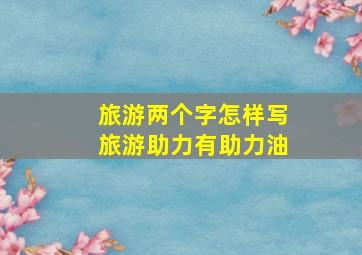 旅游两个字怎样写
旅游助力有助力油